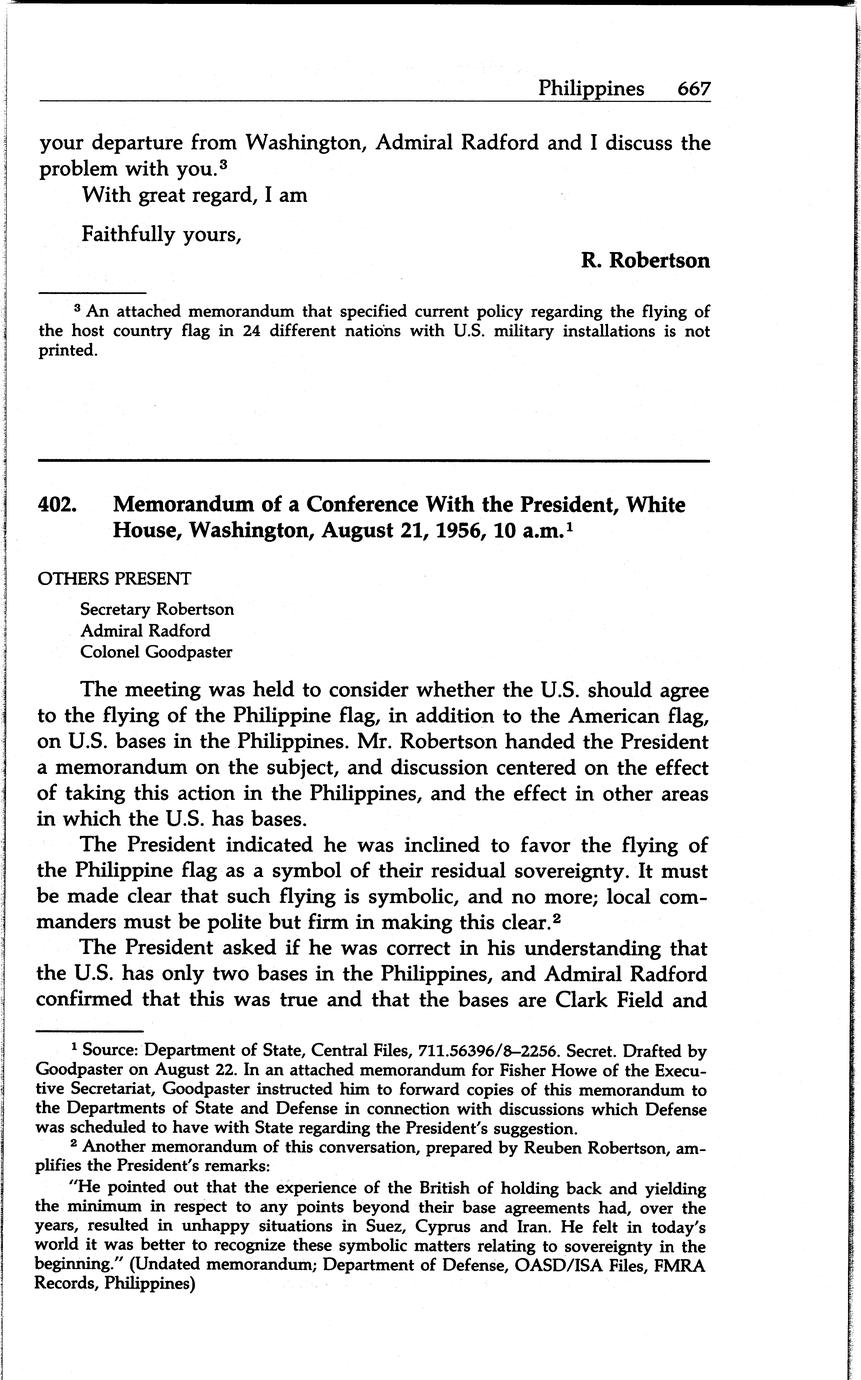 Philippines 667

your departure from Washington, Admiral Radford and I discuss the problem with you.$^3$

With great regard, I am

Faithfully yours,

R. Robertson

$^3$ An attached memorandum that specified current policy regarding the flying of the host country flag in 24 different nations with U.S. military installations is not printed.

402. Memorandum of a Conference With the President, White House, Washington, August 21, 1956, 10 a.m.$^1$

OTHERS PRESENT

Secretary Robertson
Admiral Radford
Colonel Goodpaster

The meeting was held to consider whether the U.S. should agree to the flying of the Philippine flag, in addition to the American flag, on U.S. bases in the Philippines. Mr. Robertson handed the President a memorandum on the subject, and discussion centered on the effect of taking this action in the Philippines, and the effect in other areas in which the U.S. has bases.

The President indicated he was inclined to favor the flying of the Philippine flag as a symbol of their residual sovereignty. It must be made clear that such flying is symbolic, and no more; local commanders must be polite but firm in making this clear.$^2$

The President asked if he was correct in his understanding that the U.S. has only two bases in the Philippines, and Admiral Radford confirmed that this was true and that the bases are Clark Field and

$^1$ Source: Department of State, Central Files, 711.56396/8–2256. Secret. Drafted by Goodpaster on August 22. In an attached memorandum for Fisher Howe of the Executive Secretariat, Goodpaster instructed him to forward copies of this memorandum to the Departments of State and Defense in connection with discussions which Defense was scheduled to have with State regarding the President's suggestion.

$^2$ Another memorandum of this conversation, prepared by Reuben Robertson, amplifies the President's remarks:

"He pointed out that the experience of the British of holding back and yielding the minimum in respect to any points beyond their base agreements had, over the years, resulted in unhappy situations in Suez, Cyprus and Iran. He felt in today's world it was better to recognize these symbolic matters relating to sovereignty in the beginning." (Undated memorandum; Department of Defense, OASD/ISA Files, FMRA Records, Philippines)